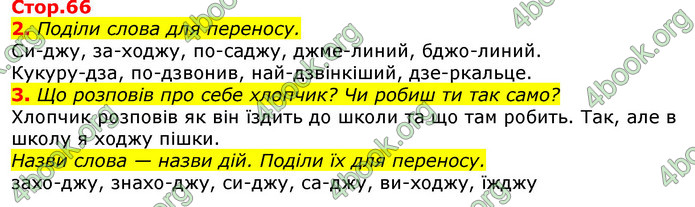 Стор.66
2. Поділи слова для переносу.
Си-джу, за-ходжу, по-саджу, джме-линий, бджо-линий. Кукуру-дза, по-дзвонив, най-дзвінкіший, дзе-ркальце.
3. Що розповів про себе хлопчик? Чи робиш ти так само?
Хлопчик розповів як він їздить до школи та що там робить. Так, але в школу я ходжу пішки.
Назви слова — назви дій. Поділи їх для переносу.
захо-джу, знахо-джу, си-джу, са-джу, ви-ходжу, їжджу

4book.org